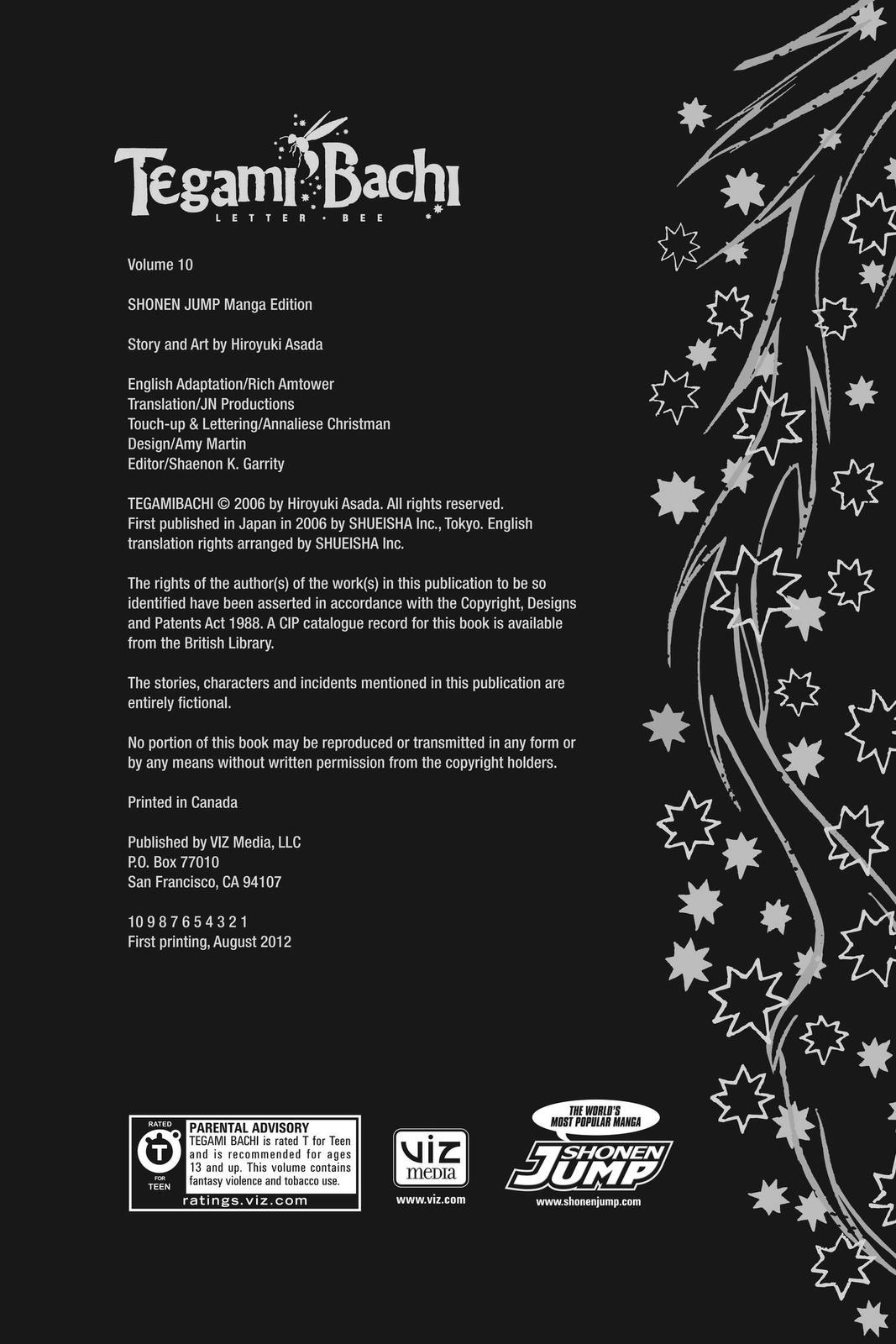 TEGAMI BACHI
LETTER • BEE

Volume 10

SHONEN JUMP Manga Edition

Story and Art by Hiroyuki Asada

English Adaptation/Rich Amtower
Translation/JN Productions
Touch-up & Lettering/Annaliese Christman
Design/Amy Martin
Editor/Shaenon K. Garrity

TEGAMIBACHI © 2006 by Hiroyuki Asada. All rights reserved.
First published in Japan in 2006 by SHUEISHA Inc., Tokyo. English translation rights arranged by SHUEISHA Inc.

The rights of the author(s) of the work(s) in this publication to be so identified have been asserted in accordance with the Copyright, Designs and Patents Act 1988. A CIP catalogue record for this book is available from the British Library.

The stories, characters and incidents mentioned in this publication are entirely fictional.

No portion of this book may be reproduced or transmitted in any form or by any means without written permission from the copyright holders.

Printed in Canada

Published by VIZ Media, LLC
P.O. Box 77010
San Francisco, CA 94107

10 9 8 7 6 5 4 3 2 1
First printing, August 2012

RATED T FOR TEEN
PARENTAL ADVISORY
TEGAMI BACHI is rated T for Teen and is recommended for ages 13 and up. This volume contains fantasy violence and tobacco use.
ratings.viz.com

VIZ media
www.viz.com

THE WORLD'S MOST POPULAR MANGA
SHONEN JUMP
www.shonenjump.com